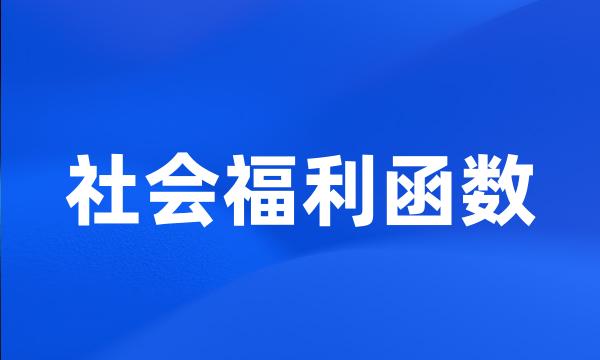 社会福利函数